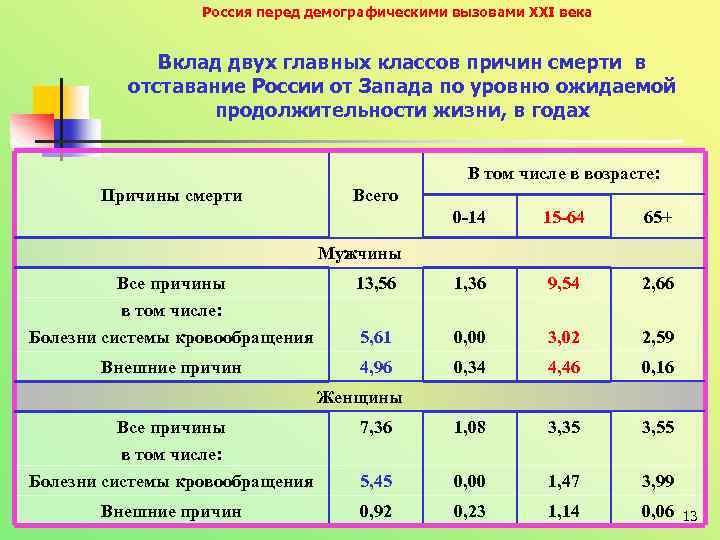 Россия перед демографическими вызовами XXI века

Вклад двух главных классов причин смерти в отставание России от Запада по уровню ожидаемой продолжительности жизни, в годах

| Причины смерти | Всего | В том числе в возрасте: | | |
|---|---|---|---|---|
| | | 0-14 | 15-64 | 65+ |
| Мужчины | | | | |
| Все причины | 13,56 | 1,36 | 9,54 | 2,66 |
| в том числе: | | | | |
| Болезни системы кровообращения | 5,61 | 0,00 | 3,02 | 2,59 |
| Внешние причин | 4,96 | 0,34 | 4,46 | 0,16 |
| Женщины | | | | |
| Все причины | 7,36 | 1,08 | 3,35 | 3,55 |
| в том числе: | | | | |
| Болезни системы кровообращения | 5,45 | 0,00 | 1,47 | 3,99 |
| Внешние причин | 0,92 | 0,23 | 1,14 | 0,06 |

13